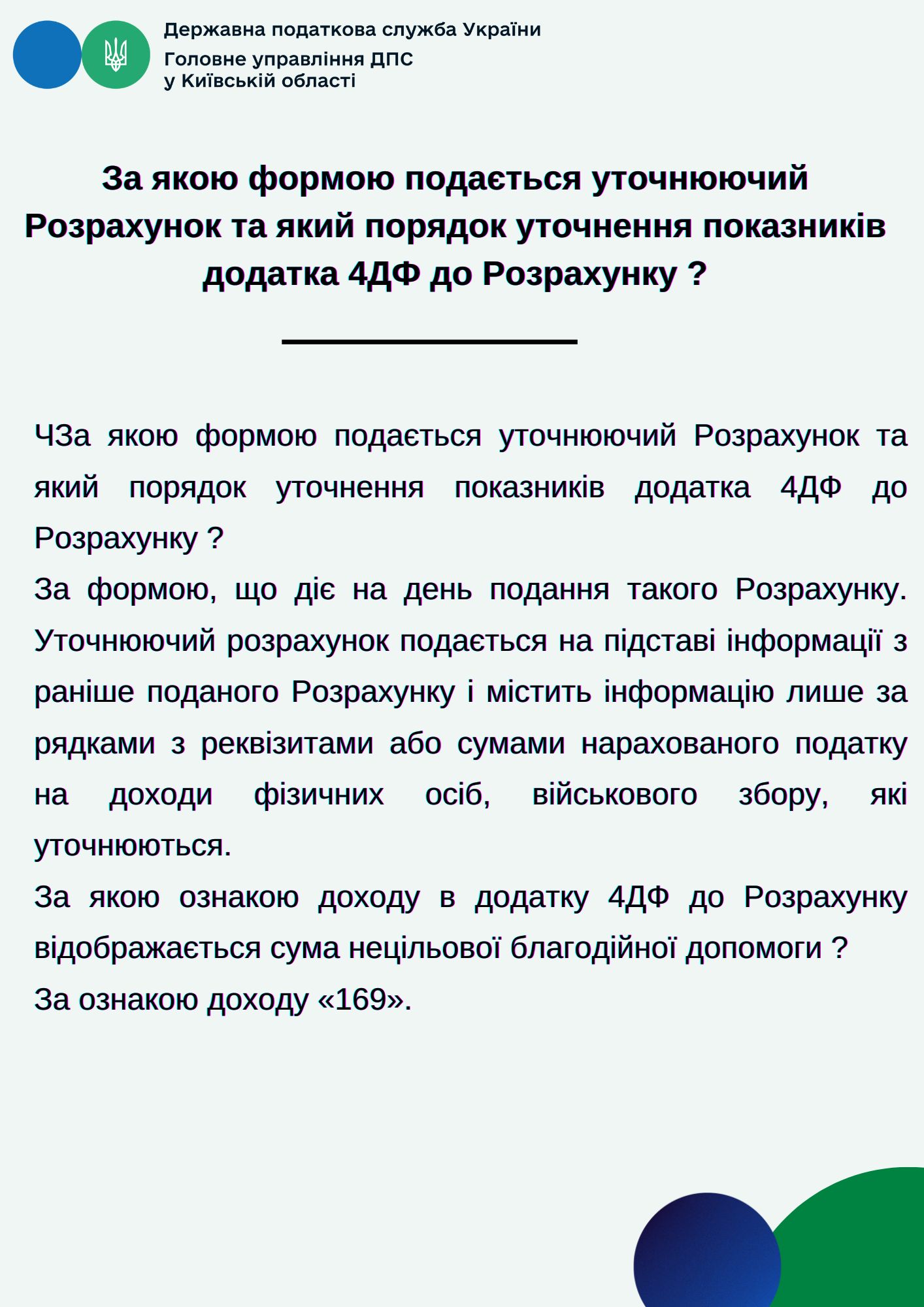 Державна податкова служба України
Головне управління ДПС
у Київській області

За якою формою подається уточнюючий Розрахунок та який порядок уточнення показників додатка 4ДФ до Розрахунку ?

ЧЗа якою формою подається уточнюючий Розрахунок та який порядок уточнення показників додатка 4ДФ до Розрахунку ?
За формою, що діє на день подання такого Розрахунку. Уточнюючий розрахунок подається на підставі інформації з раніше поданого Розрахунку і містить інформацію лише за рядками з реквізитами або сумами нарахованого податку на доходи фізичних осіб, військового збору, які уточнюються.
За якою ознакою доходу в додатку 4ДФ до Розрахунку відображається сума нецільової благодійної допомоги ?
За ознакою доходу «169».